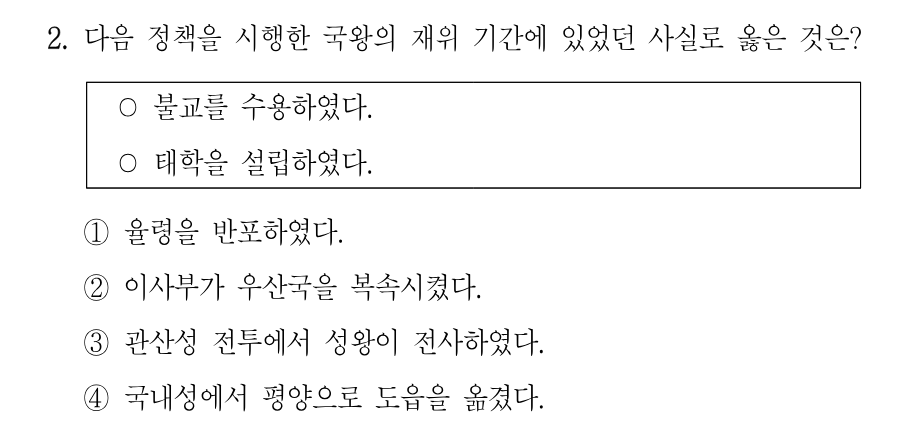 2. 다음 정책을 시행한 국왕의 재위 기간에 있었던 사실로 옳은 것은?

○ 불교를 수용하였다.
○ 태학을 설립하였다.

① 율령을 반포하였다.
② 이사부가 우산국을 복속시켰다.
③ 관산성 전투에서 성왕이 전사하였다.
④ 국내성에서 평양으로 도읍을 옮겼다.